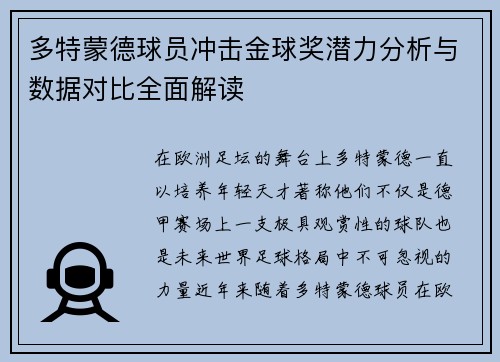 多特蒙德球员冲击金球奖潜力分析与数据对比全面解读

在欧洲足坛的舞台上多特蒙德一直以培养年轻天才著称他们不仅是德甲赛场上一支极具观赏性的球队也是未来世界足球格局中不可忽视的力量近年来随着多特蒙德球员在欧